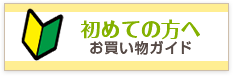 初めての方へ
お買い物ガイド